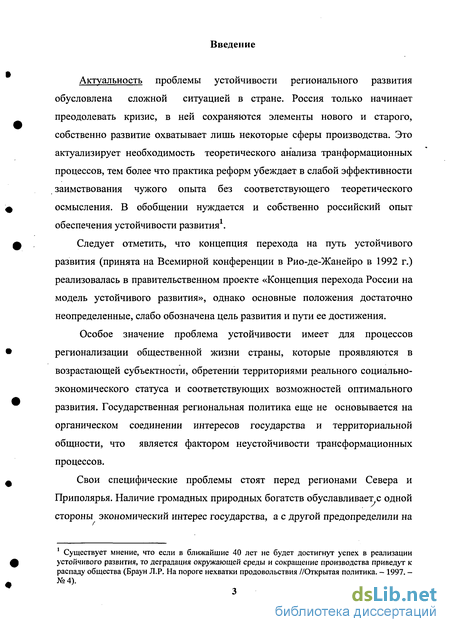 Введение

Актуальность проблемы устойчивости регионального развития обусловлена сложной ситуацией в стране. Россия только начинает преодолевать кризис, в ней сохраняются элементы нового и старого, собственно развитие охватывает лишь некоторые сферы производства. Это актуализирует необходимость теоретического анализа транформационных процессов, тем более что практика реформ убеждает в слабой эффективности заимствования чужого опыта без соответствующего теоретического осмысления. В обобщении нуждается и собственно российский опыт обеспечения устойчивости развития$^1$.

Следует отметить, что концепция перехода на путь устойчивого развития (принята на Всемирной конференции в Рио-де-Жанейро в 1992 г.) реализовалась в правительственном проекте «Концепция перехода России на модель устойчивого развития», однако основные положения достаточно неопределенные, слабо обозначена цель развития и пути ее достижения.

Особое значение проблема устойчивости имеет для процессов регионализации общественной жизни страны, которые проявляются в возрастающей субъектности, обретении территориями реального социально-экономического статуса и соответствующих возможностей оптимального развития. Государственная региональная политика еще не основывается на органическом соединении интересов государства и территориальной общности, что является фактором неустойчивости трансформационных процессов.

Свои специфические проблемы стоят перед регионами Севера и Приполярья. Наличие громадных природных богатств обуславливает с одной стороны экономический интерес государства, а с другой предопределили на

$^1$ Существует мнение, что если в ближайшие 40 лет не будет достигнут успех в реализации устойчивого развития, то деградация окружающей среды и сокращение производства приведут к распаду общества (Браун Л.Р. На пороге нехватки продовольствия //Открытая политика. – 1997. – № 4).

3

dsLib.net
библиотека диссертаций